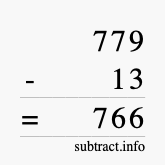 779
- 13
= 766
subtract.info